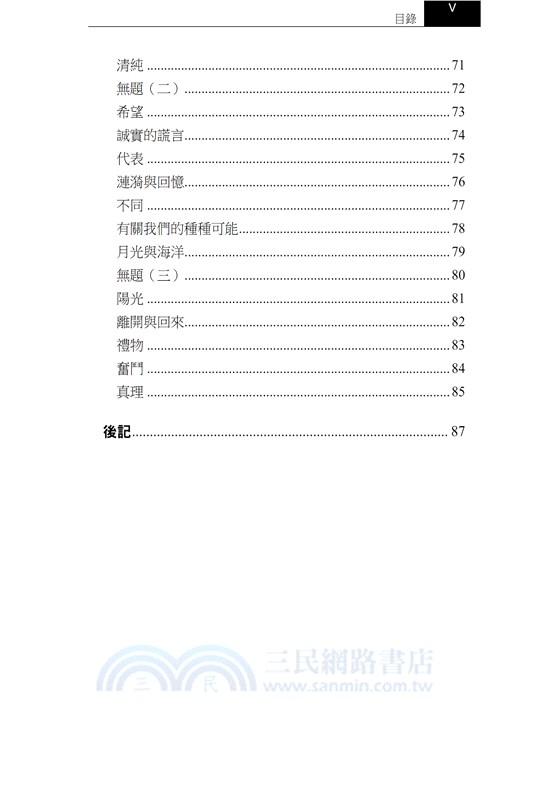 目錄 V

清純 ........ 71
無題（二） ........ 72
希望 ........ 73
誠實的謊言 ........ 74
代表 ........ 75
漣漪與回憶 ........ 76
不同 ........ 77
有關我們的種種可能 ........ 78
月光與海洋 ........ 79
無題（三） ........ 80
陽光 ........ 81
離開與回來 ........ 82
禮物 ........ 83
奮鬥 ........ 84
真理 ........ 85

後記 ........ 87

三 民 三民網路書店 www.sanmin.com.tw